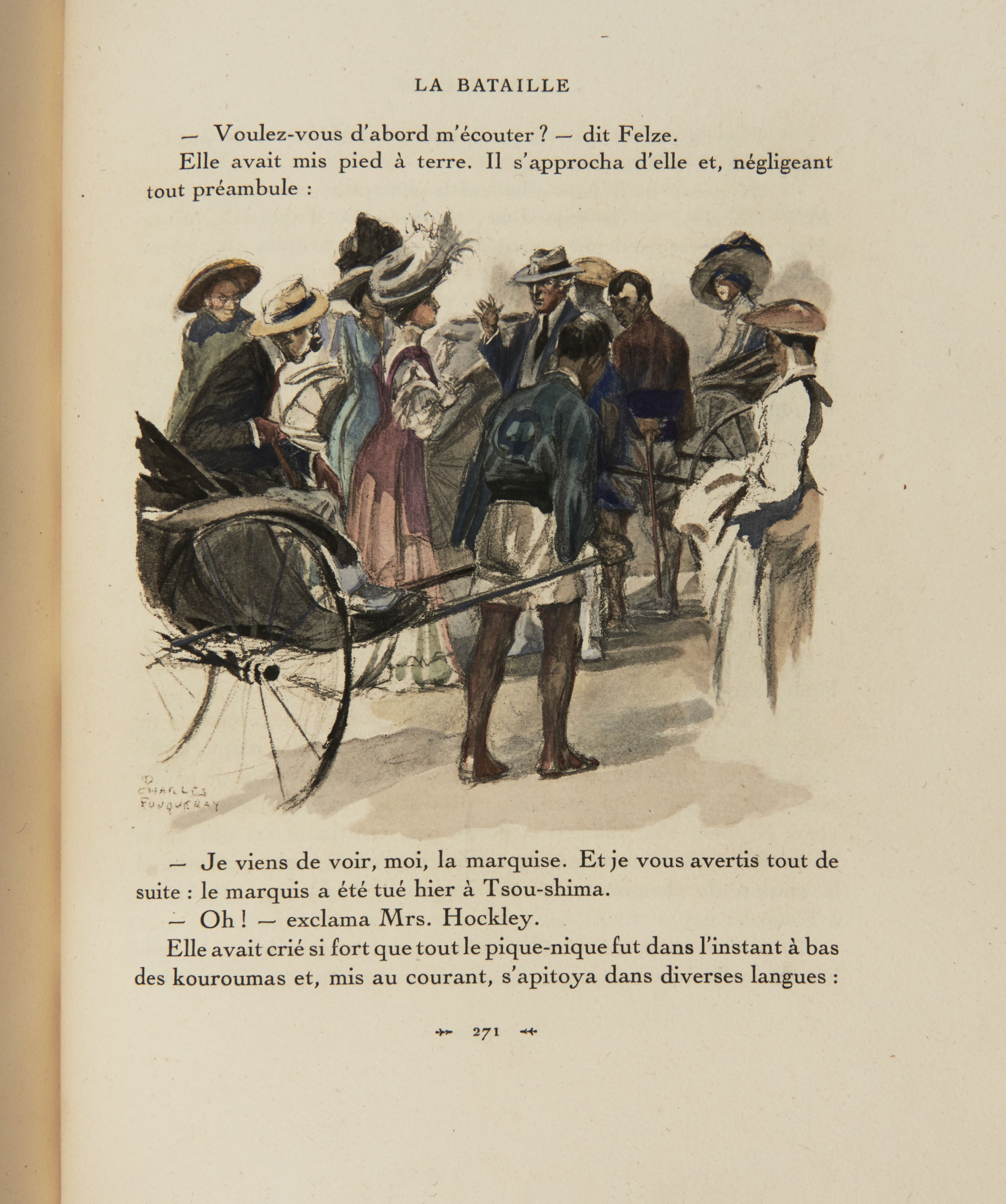 LA BATAILLE

— Voulez-vous d'abord m'écouter ? — dit Felze.

Elle avait mis pied à terre. Il s'approcha d'elle et, négligeant tout préambule :

CHARLES FOUQUERAY

— Je viens de voir, moi, la marquise. Et je vous avertis tout de suite : le marquis a été tué hier à Tsou-shima.

— Oh ! — exclama Mrs. Hockley.

Elle avait crié si fort que tout le pique-nique fut dans l'instant à bas des kouroumas et, mis au courant, s'apitoya dans diverses langues :

271